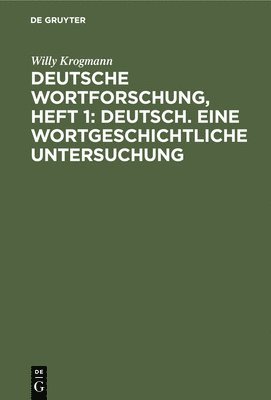 DE GRUYTER

Willy Krogmann

DEUTSCHE WORTFORSCHUNG, HEFT 1: DEUTSCH. EINE WORTGESCHICHTLICHE UNTERSUCHUNG

DE
G